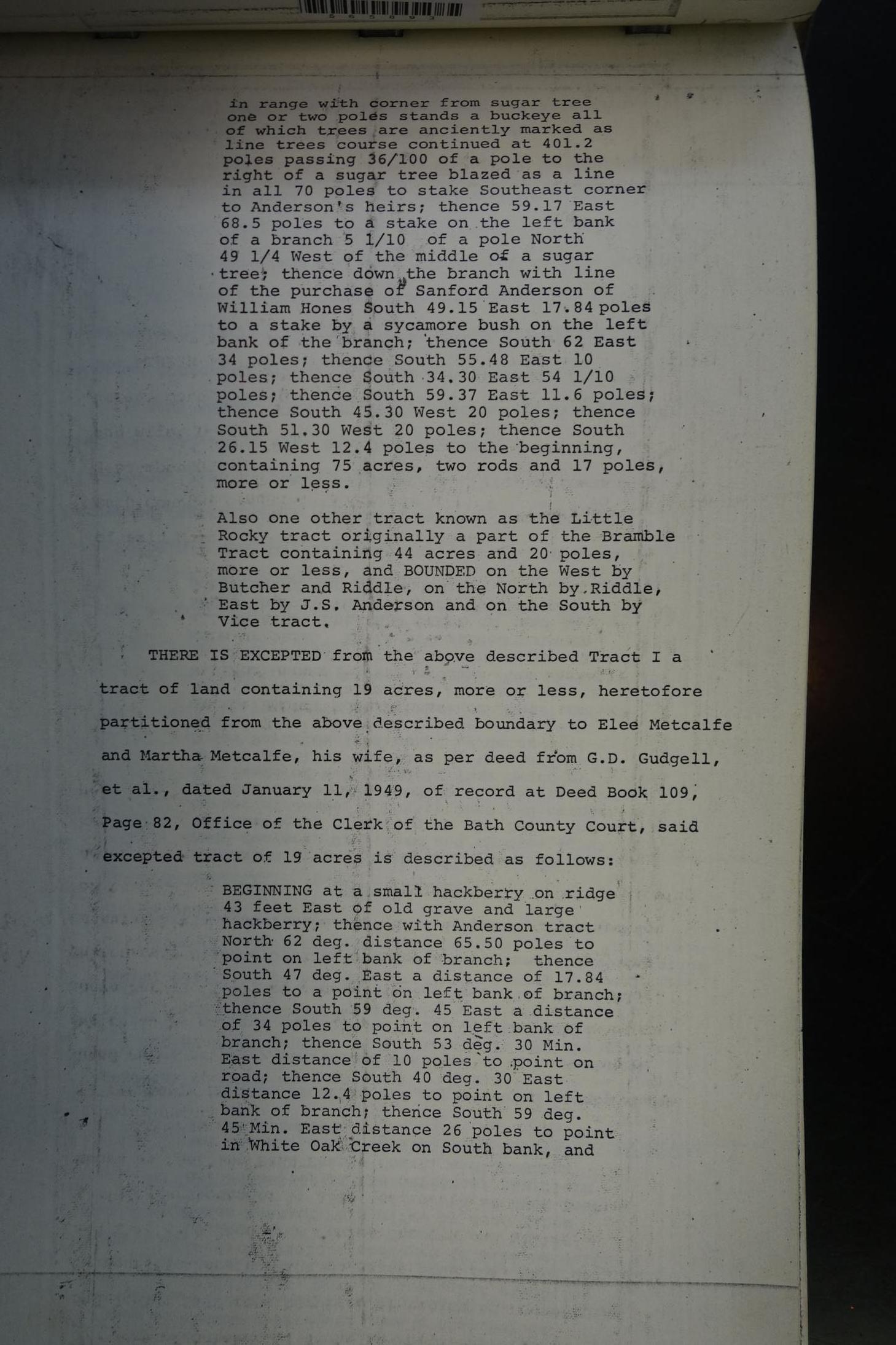 in range with corner from sugar tree one or two poles stands a buckeye all of which trees are anciently marked as line trees course continued at 401.2 poles passing 36/100 of a pole to the right of a sugar tree blazed as a line in all 70 poles to stake Southeast corner to Anderson's heirs; thence 59.17 East 68.5 poles to a stake on the left bank of a branch 5 1/10 of a pole North 49 1/4 West of the middle of a sugar tree; thence down the branch with line of the purchase of Sanford Anderson of William Hones South 49.15 East 17.84 poles to a stake by a sycamore bush on the left bank of the branch; thence South 62 East 34 poles; thence South 55.48 East 10 poles; thence South 34.30 East 54 1/10 poles; thence South 59.37 East 11.6 poles; thence South 45.30 West 20 poles; thence South 51.30 West 20 poles; thence South 26.15 West 12.4 poles to the beginning, containing 75 acres, two rods and 17 poles, more or less.

Also one other tract known as the Little Rocky tract originally a part of the Bramble Tract containing 44 acres and 20 poles, more or less, and BOUNDED on the West by Butcher and Riddle, on the North by Riddle, East by J.S. Anderson and on the South by Vice tract.

THERE IS EXCEPTED from the above described Tract I a tract of land containing 19 acres, more or less, heretofore partitioned from the above described boundary to Elee Metcalfe and Martha Metcalfe, his wife, as per deed from G.D. Gudgell, et al., dated January 11, 1949, of record at Deed Book 109, Page 82, Office of the Clerk of the Bath County Court, said excepted tract of 19 acres is described as follows:

BEGINNING at a small hackberry on ridge 43 feet East of old grave and large hackberry; thence with Anderson tract North 62 deg. distance 65.50 poles to point on left bank of branch; thence South 47 deg. East a distance of 17.84 poles to a point on left bank of branch; thence South 59 deg. 45 East a distance of 34 poles to point on left bank of branch; thence South 53 deg. 30 Min. East distance of 10 poles to point on road; thence South 40 deg. 30 East distance 12.4 poles to point on left bank of branch; thence South 59 deg. 45 Min. East distance 26 poles to point in White Oak Creek on South bank, and